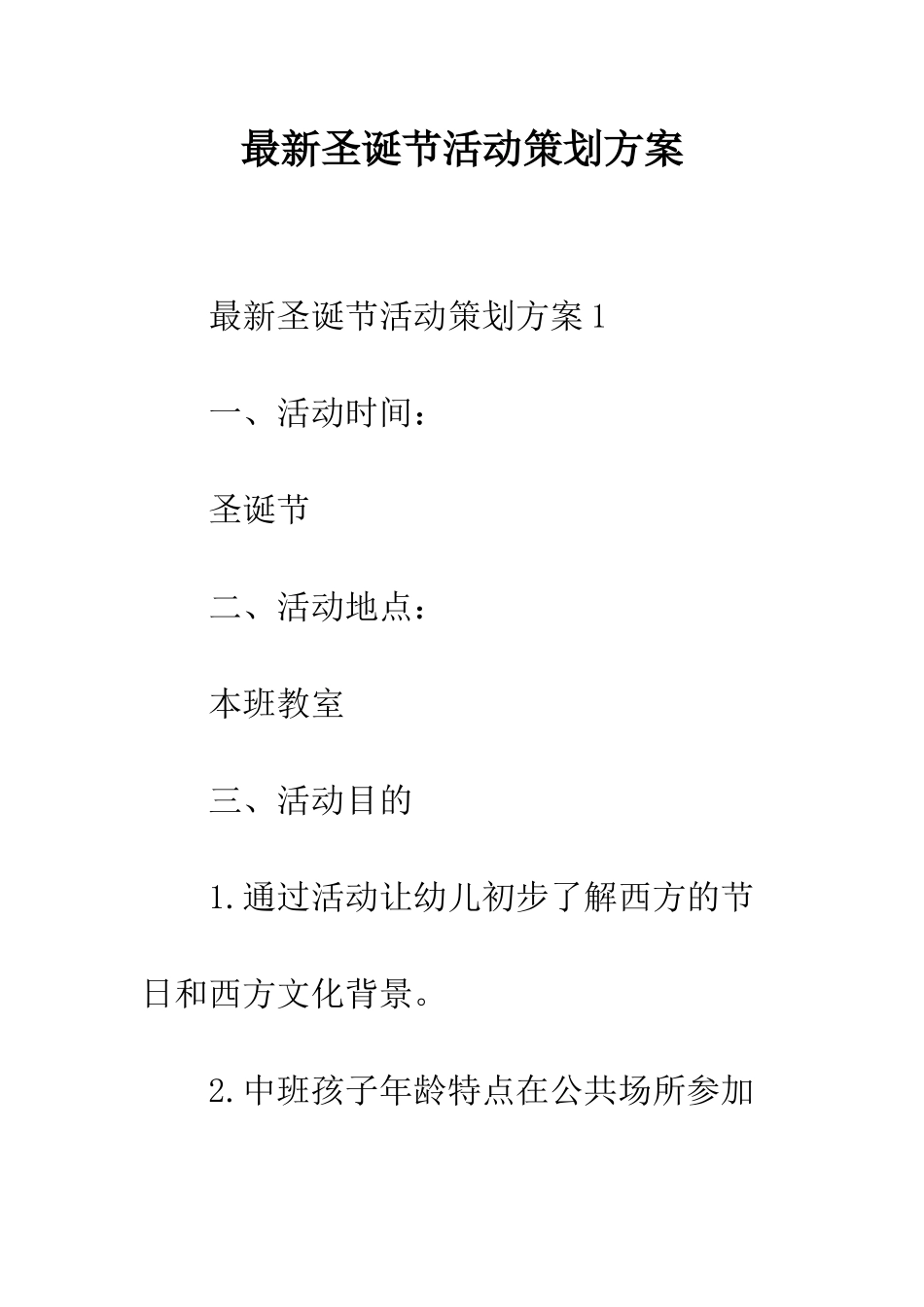 最新圣诞节活动策划方案

最新圣诞节活动策划方案1

一、活动时间：

圣诞节

二、活动地点：

本班教室

三、活动目的

1.通过活动让幼儿初步了解西方的节日和西方文化背景。

2.中班孩子年龄特点在公共场所参加